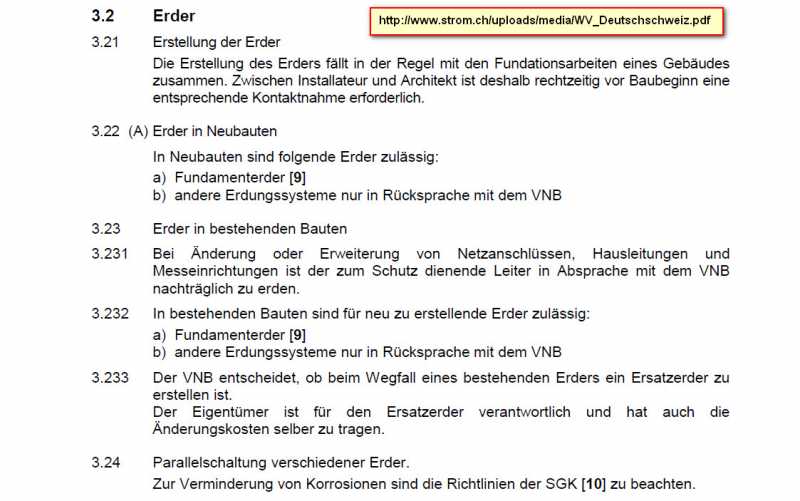 3.2 Erder

http://www.strom.ch/uploads/media/WV_Deutschschweiz.pdf

3.21 Erstellung der Erder

Die Erstellung des Erders fällt in der Regel mit den Fundationsarbeiten eines Gebäudes zusammen. Zwischen Installateur und Architekt ist deshalb rechtzeitig vor Baubeginn eine entsprechende Kontaktnahme erforderlich.

3.22 (A) Erder in Neubauten

In Neubauten sind folgende Erder zulässig:
a) Fundamenterder [9]
b) andere Erdungssysteme nur in Rücksprache mit dem VNB

3.23 Erder in bestehenden Bauten

3.231 Bei Änderung oder Erweiterung von Netzanschlüssen, Hausleitungen und Messeinrichtungen ist der zum Schutz dienende Leiter in Absprache mit dem VNB nachträglich zu erden.

3.232 In bestehenden Bauten sind für neu zu erstellende Erder zulässig:
a) Fundamenterder [9]
b) andere Erdungssysteme nur in Rücksprache mit dem VNB

3.233 Der VNB entscheidet, ob beim Wegfall eines bestehenden Erders ein Ersatzerder zu erstellen ist.
Der Eigentümer ist für den Ersatzerder verantwortlich und hat auch die Änderungskosten selber zu tragen.

3.24 Parallelschaltung verschiedener Erder.

Zur Verminderung von Korrosionen sind die Richtlinien der SGK [10] zu beachten.